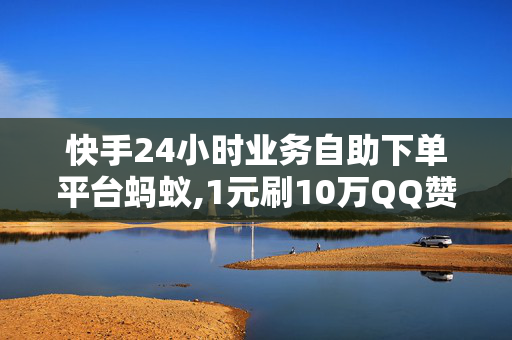 快手24小时业务自助下单平台蚂蚁,1元刷10万QQ赞